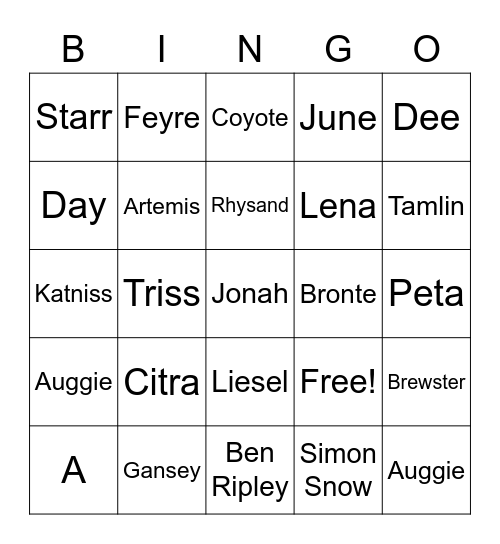 | B | I | N | G | O |
|---|---|---|---|---|
| Starr | Feyre | Coyote | June | Dee |
| Day | Artemis | Rhysand | Lena | Tamlin |
| Katniss | Triss | Jonah | Bronte | Peta |
| Auggie | Citra | Liesel | Free! | Brewster |
| A | Gansey | Ben Ripley | Simon Snow | Auggie |